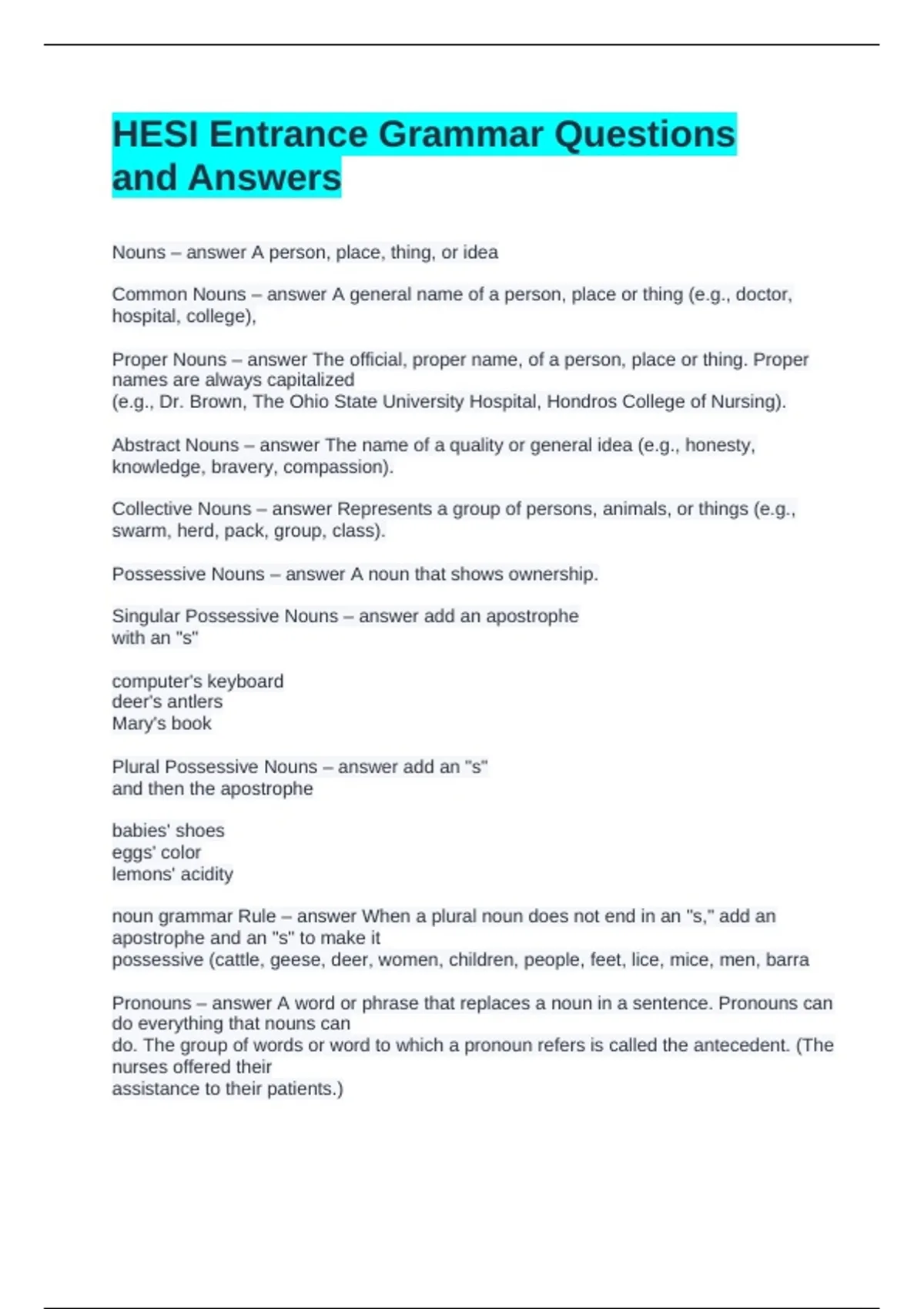 HESI Entrance Grammar Questions and Answers

Nouns – answer A person, place, thing, or idea

Common Nouns – answer A general name of a person, place or thing (e.g., doctor, hospital, college),

Proper Nouns – answer The official, proper name, of a person, place or thing. Proper names are always capitalized
(e.g., Dr. Brown, The Ohio State University Hospital, Hondros College of Nursing).

Abstract Nouns – answer The name of a quality or general idea (e.g., honesty, knowledge, bravery, compassion).

Collective Nouns – answer Represents a group of persons, animals, or things (e.g., swarm, herd, pack, group, class).

Possessive Nouns – answer A noun that shows ownership.

Singular Possessive Nouns – answer add an apostrophe
with an "s"

computer's keyboard
deer's antlers
Mary's book

Plural Possessive Nouns – answer add an "s"
and then the apostrophe

babies' shoes
eggs' color
lemons' acidity

noun grammar Rule – answer When a plural noun does not end in an "s," add an apostrophe and an "s" to make it
possessive (cattle, geese, deer, women, children, people, feet, lice, mice, men, barra

Pronouns – answer A word or phrase that replaces a noun in a sentence. Pronouns can do everything that nouns can
do. The group of words or word to which a pronoun refers is called the antecedent. (The nurses offered their
assistance to their patients.)